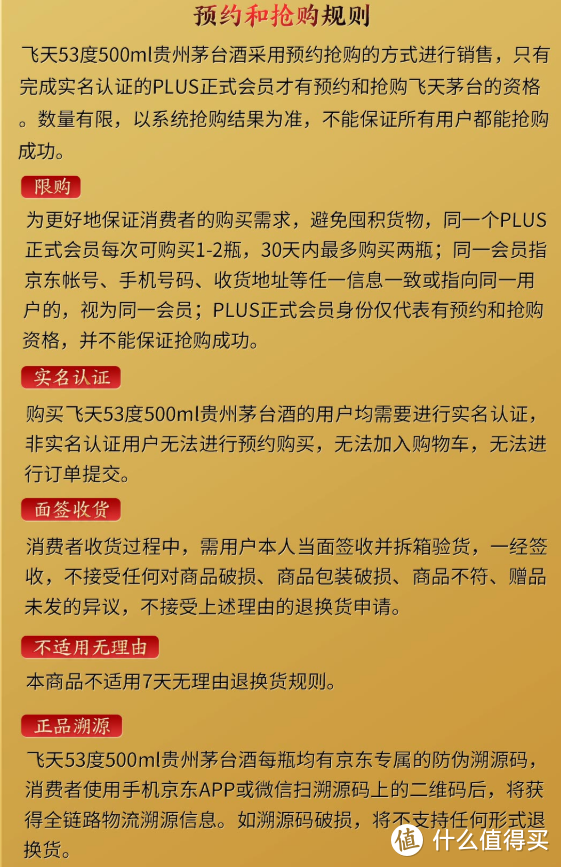 预约和抢购规则

飞天53度500ml贵州茅台酒采用预约抢购的方式进行销售，只有完成实名认证的PLUS正式会员才有预约和抢购飞天茅台的资格。数量有限，以系统抢购结果为准，不能保证所有用户都能抢购成功。

限购

为更好地保证消费者的购买需求，避免囤积货物，同一个PLUS正式会员每次可购买1-2瓶，30天内最多购买两瓶；同一会员指京东帐号、手机号码、收货地址等任一信息一致或指向同一用户的，视为同一会员；PLUS正式会员身份仅代表有预约和抢购资格，并不能保证抢购成功。

实名认证

购买飞天53度500ml贵州茅台酒的用户均需要进行实名认证，非实名认证用户无法进行预约购买，无法加入购物车，无法进行订单提交。

面签收货

消费者收货过程中，需用户本人当面签收并拆箱验货，一经签收，不接受任何对商品破损、商品包装破损、商品不符、赠品未发的异议，不接受上述理由的退换货申请。

不适用无理由

本商品不适用7天无理由退换货规则。

正品溯源

飞天53度500ml贵州茅台酒每瓶均有京东专属的防伪溯源码，消费者使用手机京东APP或微信扫溯源码上的二维码后，将获得全链路物流溯源信息。如溯源码破损，将不支持任何形式退换货。

值 什么值得买